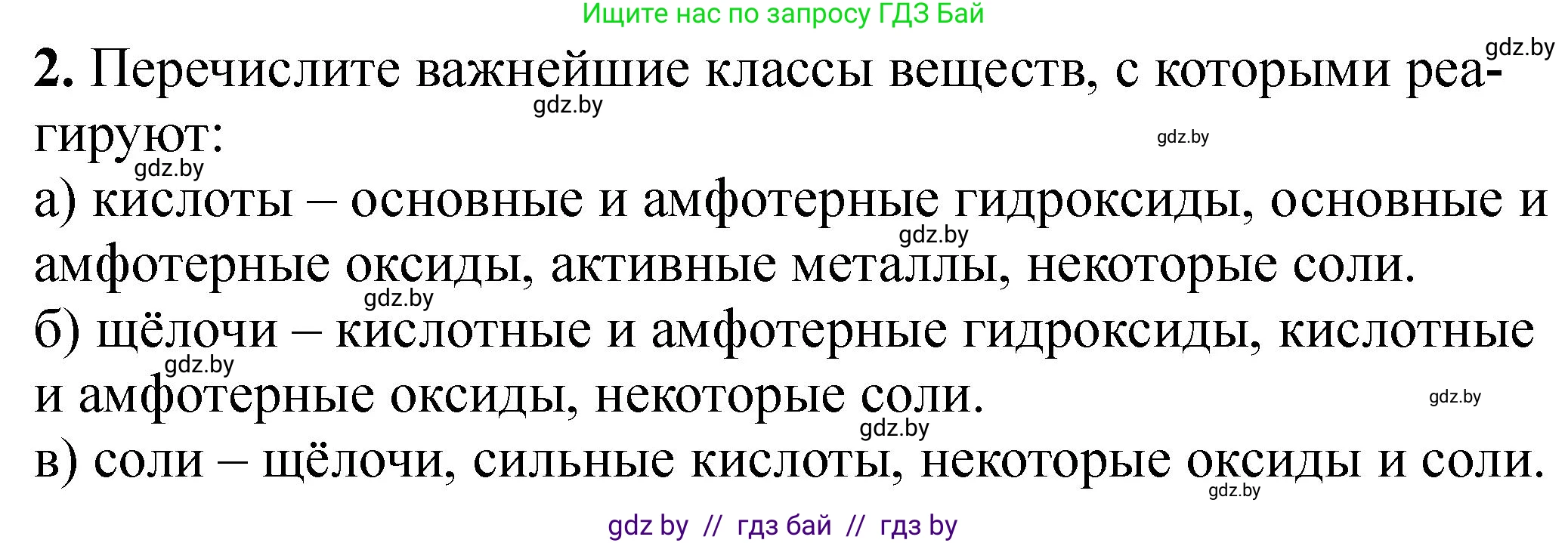 Ищите нас по запросу ГДЗ Бай

gdz.by

2. Перечислите важнейшие классы веществ, с которыми реагируют:

gdz.by

gdz.by

gdz.by

а) кислоты – основные и амфотерные гидроксиды, основные и амфотерные оксиды, активные металлы, некоторые соли.

gdz.by

gdz.by

б) щёлочи – кислотные и амфотерные гидроксиды, кислотные и амфотерные оксиды, некоторые соли.

gdz.by

gdz.by

gdz.by

в) соли – щёлочи, сильные кислоты, некоторые оксиды и соли.

gdz.by

gdz by // гдз бай // гдз by